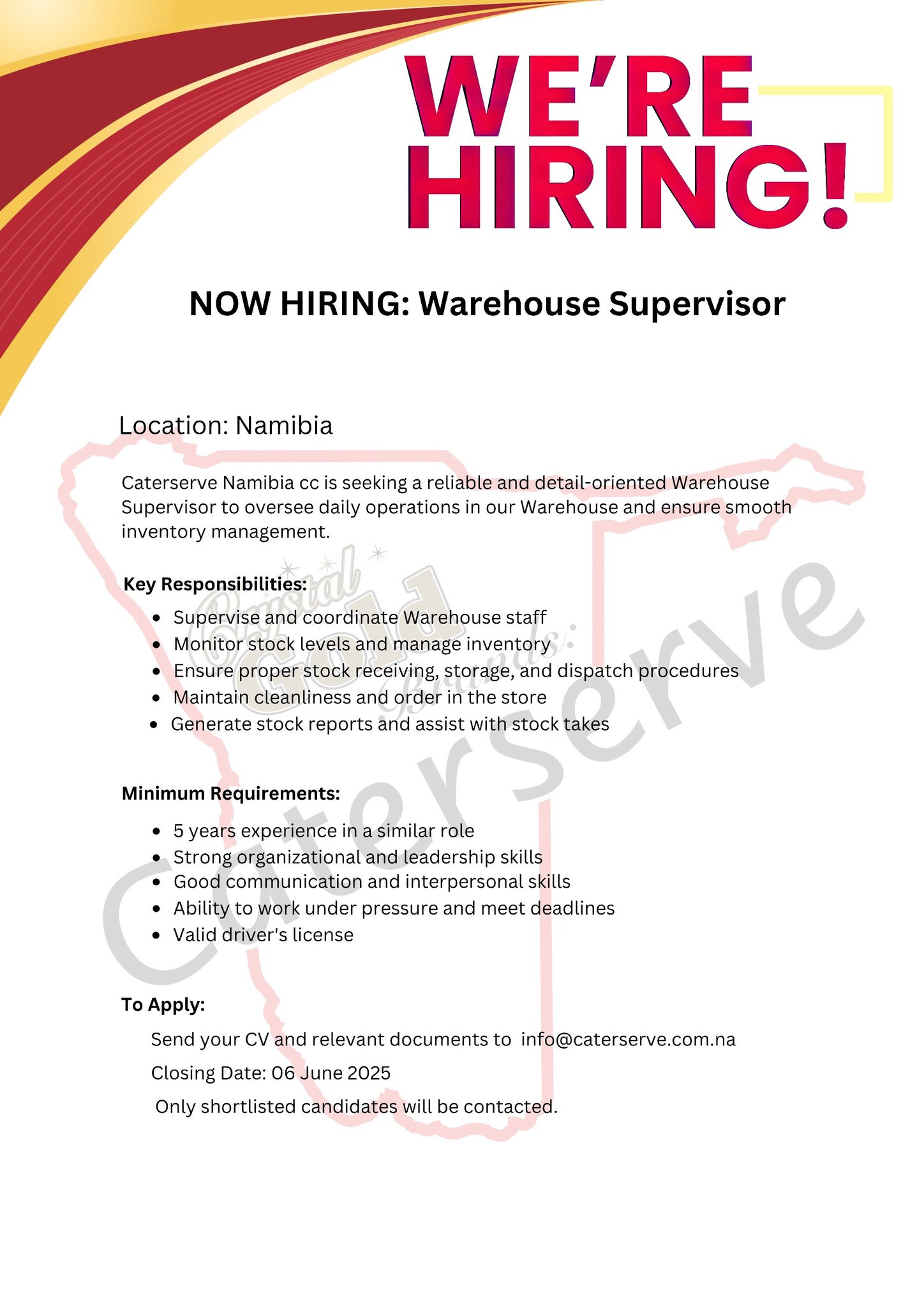 WE'RE HIRING!

NOW HIRING: Warehouse Supervisor

Location: Namibia

Caterserve Namibia cc is seeking a reliable and detail-oriented Warehouse Supervisor to oversee daily operations in our Warehouse and ensure smooth inventory management.

Key Responsibilities:

- Supervise and coordinate Warehouse staff
- Monitor stock levels and manage inventory
- Ensure proper stock receiving, storage, and dispatch procedures
- Maintain cleanliness and order in the store
- Generate stock reports and assist with stock takes

Minimum Requirements:

- 5 years experience in a similar role
- Strong organizational and leadership skills
- Good communication and interpersonal skills
- Ability to work under pressure and meet deadlines
- Valid driver's license

To Apply:

Send your CV and relevant documents to info@caterserve.com.na

Closing Date: 06 June 2025

Only shortlisted candidates will be contacted.

Crystal Gold Brands:

Caterserve